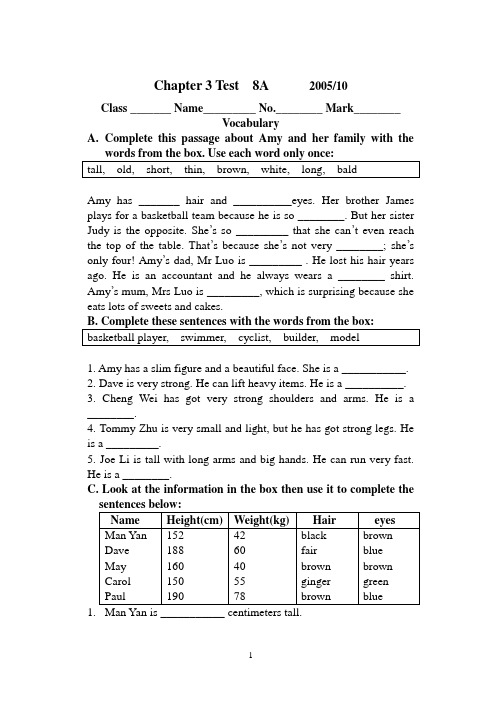 Chapter 3 Test 8A 2005/10

Class _______ Name_________ No.________ Mark________

Vocabulary

A. Complete this passage about Amy and her family with the words from the box. Use each word only once:

tall, old, short, thin, brown, white, long, bald

Amy has _______ hair and __________eyes. Her brother James plays for a basketball team because he is so ________. But her sister Judy is the opposite. She's so _________ that she can't even reach the top of the table. That's because she's not very ________; she's only four! Amy's dad, Mr Luo is _________ . He lost his hair years ago. He is an accountant and he always wears a ________ shirt. Amy's mum, Mrs Luo is _________, which is surprising because she eats lots of sweets and cakes.

B. Complete these sentences with the words from the box:

basketball player, swimmer, cyclist, builder, model

1. Amy has a slim figure and a beautiful face. She is a ___________.
2. Dave is very strong. He can lift heavy items. He is a __________.
3. Cheng Wei has got very strong shoulders and arms. He is a ________.
4. Tommy Zhu is very small and light, but he has got strong legs. He is a _________.
5. Joe Li is tall with long arms and big hands. He can run very fast. He is a ________.

C. Look at the information in the box then use it to complete the sentences below:

| Name | Height(cm) | Weight(kg) | Hair | eyes |
|---|---|---|---|---|
| Man Yan | 152 | 42 | black | brown |
| Dave | 188 | 60 | fair | blue |
| May | 160 | 40 | brown | brown |
| Carol | 150 | 55 | ginger | green |
| Paul | 190 | 78 | brown | blue |

1. Man Yan is ___________ centimeters tall.

1